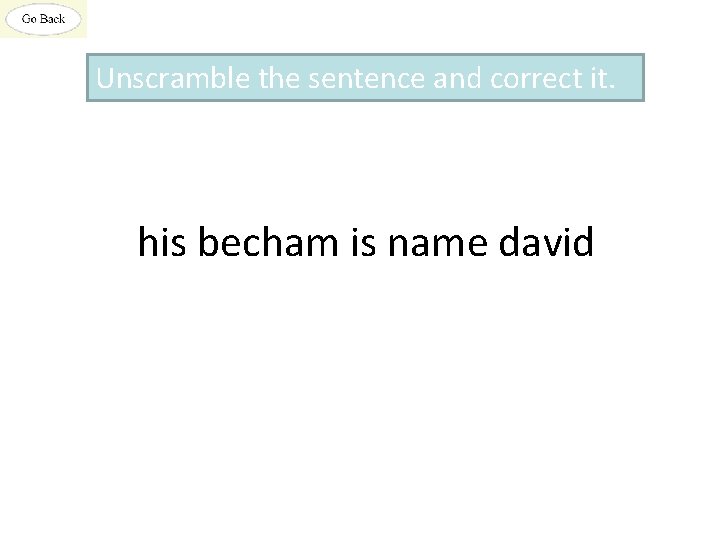 Go Back

Unscramble the sentence and correct it.

his becham is name david